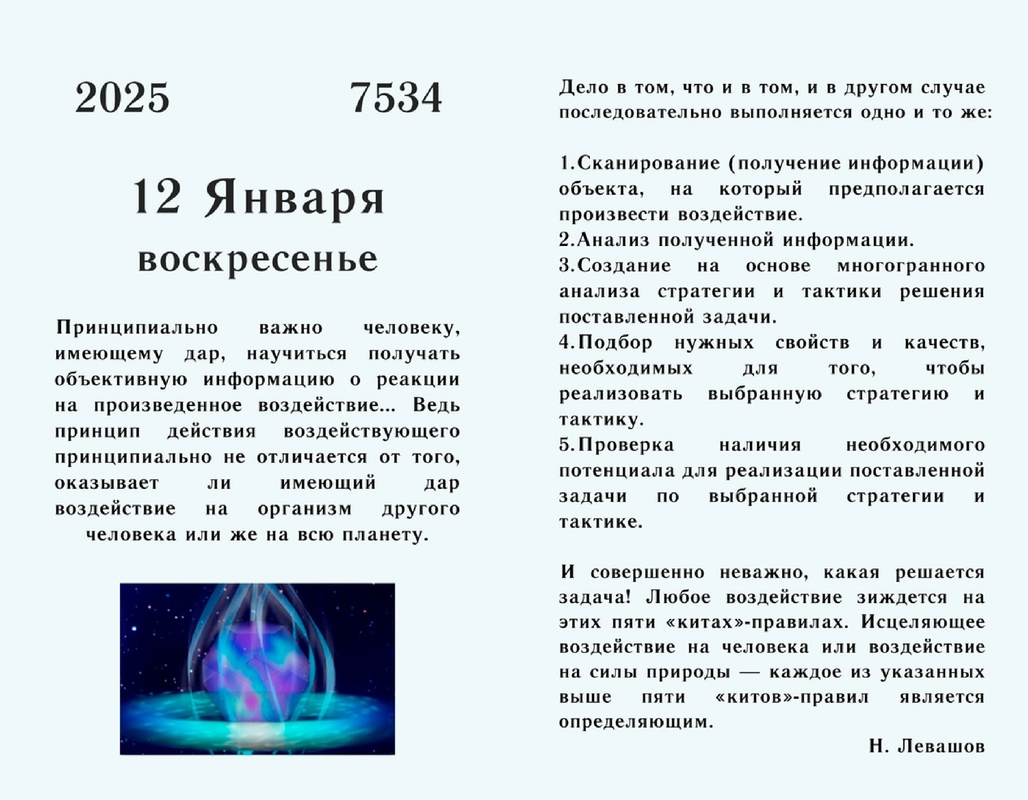 2025 7534

12 Января
воскресенье

Принципиально важно человеку, имеющему дар, научиться получать объективную информацию о реакции на произведенное воздействие... Ведь принцип действия воздействующего принципиально не отличается от того, оказывает ли имеющий дар воздействие на организм другого человека или же на всю планету.

Дело в том, что и в том, и в другом случае последовательно выполняется одно и то же:

1.Сканирование (получение информации) объекта, на который предполагается произвести воздействие.
2.Анализ полученной информации.
3.Создание на основе многогранного анализа стратегии и тактики решения поставленной задачи.
4.Подбор нужных свойств и качеств, необходимых для того, чтобы реализовать выбранную стратегию и тактику.
5.Проверка наличия необходимого потенциала для реализации поставленной задачи по выбранной стратегии и тактике.

И совершенно неважно, какая решается задача! Любое воздействие зиждется на этих пяти «китах»-правилах. Исцеляющее воздействие на человека или воздействие на силы природы — каждое из указанных выше пяти «китов»-правил является определяющим.

Н. Левашов